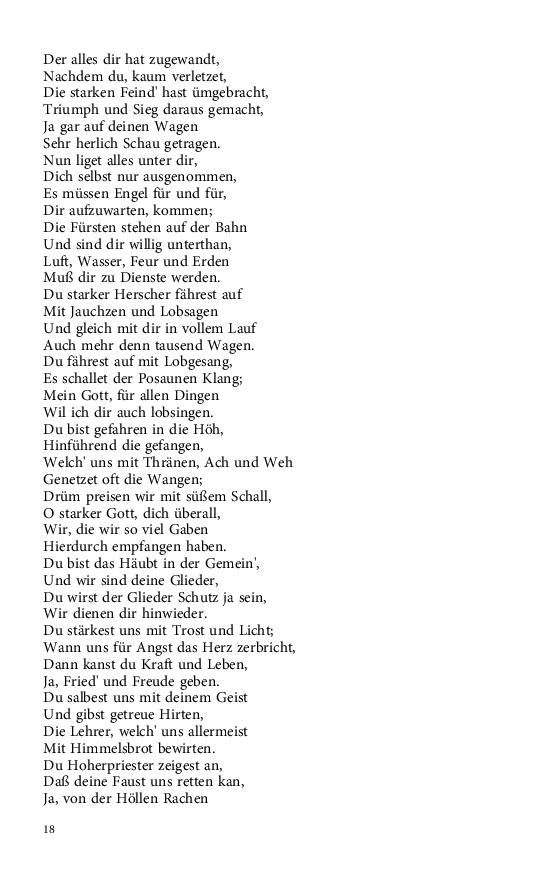 Der alles dir hat zugewandt,
Nachdem du, kaum verletzet,
Die starken Feind' hast ümgebracht,
Triumph und Sieg daraus gemacht,
Ja gar auf deinen Wagen
Sehr herlich Schau getragen.
Nun liget alles unter dir,
Dich selbst nur ausgenommen,
Es müssen Engel für und für,
Dir aufzuwarten, kommen;
Die Fürsten stehen auf der Bahn
Und sind dir willig unterthan,
Luft, Wasser, Feur und Erden
Muß dir zu Dienste werden.
Du starker Herscher fährest auf
Mit Jauchzen und Lobsagen
Und gleich mit dir in vollem Lauf
Auch mehr denn tausend Wagen.
Du fährest auf mit Lobgesang,
Es schallet der Posaunen Klang;
Mein Gott, für allen Dingen
Wil ich dir auch lobsingen.
Du bist gefahren in die Höh,
Hinführend die gefangen,
Welch' uns mit Thränen, Ach und Weh
Genetzet oft die Wangen;
Drüm preisen wir mit süßem Schall,
O starker Gott, dich überall,
Wir, die wir so viel Gaben
Hierdurch empfangen haben.
Du bist das Häubt in der Gemein',
Und wir sind deine Glieder,
Du wirst der Glieder Schutz ja sein,
Wir dienen dir hinwieder.
Du stärkest uns mit Trost und Licht;
Wann uns für Angst das Herz zerbricht,
Dann kanst du Kraft und Leben,
Ja, Fried' und Freude geben.
Du salbest uns mit deinem Geist
Und gibst getreue Hirten,
Die Lehrer, welch' uns allermeist
Mit Himmelsbrot bewirten.
Du Hoherpriester zeigest an,
Daß deine Faust uns retten kan,
Ja, von der Höllen Rachen

18